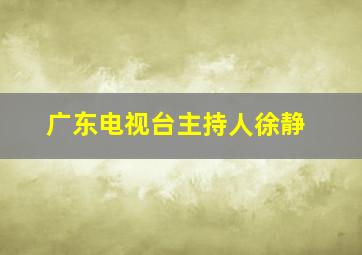 广东电视台主持人徐静